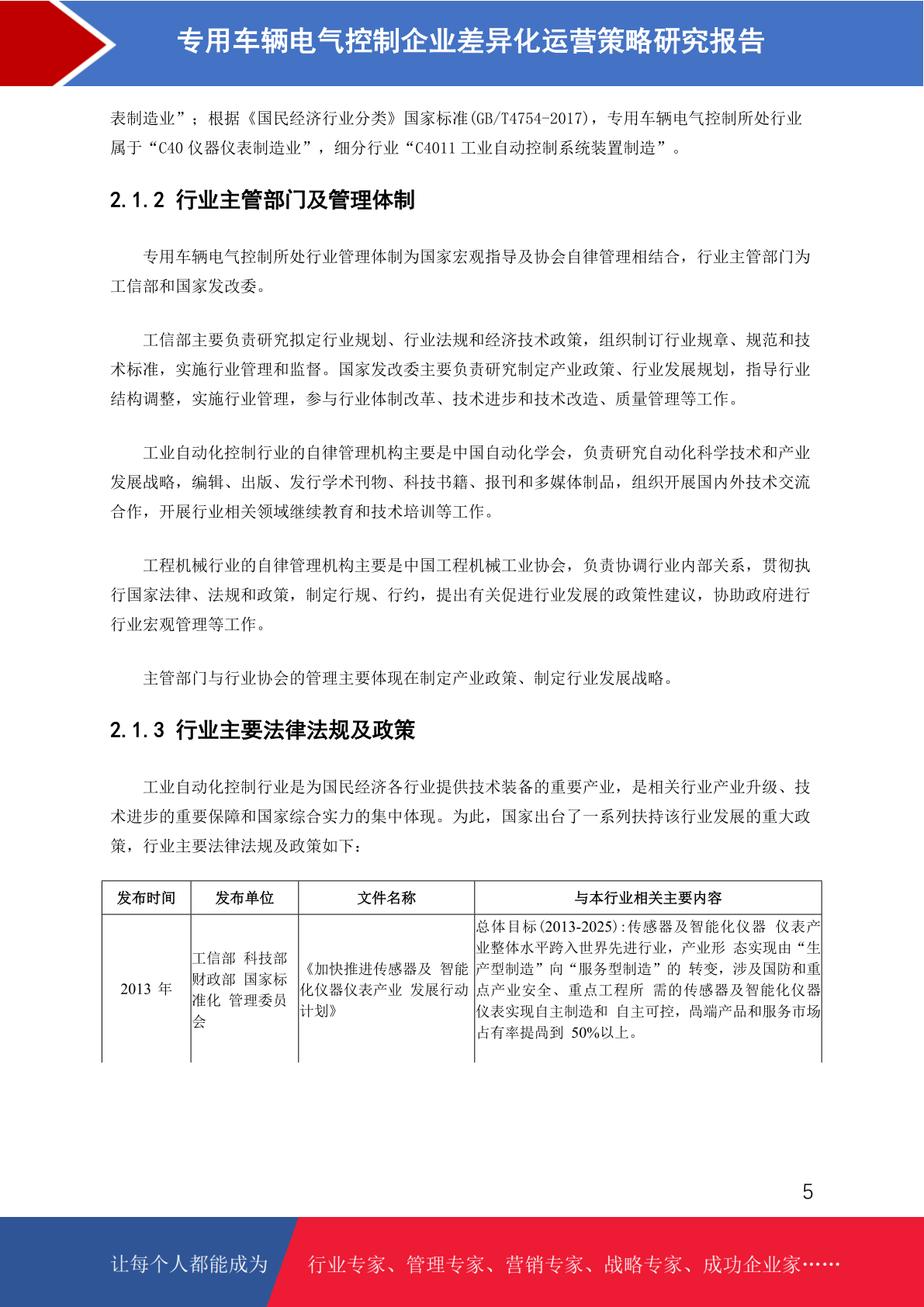 专用车辆电气控制企业差异化运营策略研究报告

表制造业”；根据《国民经济行业分类》国家标准(GB/T4754-2017)，专用车辆电气控制所处行业属于“C40 仪器仪表制造业”，细分行业“C4011 工业自动控制系统装置制造”。

2.1.2 行业主管部门及管理体制

专用车辆电气控制所处行业管理体制为国家宏观指导及协会自律管理相结合，行业主管部门为工信部和国家发改委。

工信部主要负责研究拟定行业规划、行业法规和经济技术政策，组织制订行业规章、规范和技术标准，实施行业管理和监督。国家发改委主要负责研究制定产业政策、行业发展规划，指导行业结构调整，实施行业管理，参与行业体制改革、技术进步和技术改造、质量管理等工作。

工业自动化控制行业的自律管理机构主要是中国自动化学会，负责研究自动化科学技术和产业发展战略，编辑、出版、发行学术刊物、科技书籍、报刊和多媒体制品，组织开展国内外技术交流合作，开展行业相关领域继续教育和技术培训等工作。

工程机械行业的自律管理机构主要是中国工程机械工业协会，负责协调行业内部关系，贯彻执行国家法律、法规和政策，制定行规、行约，提出有关促进行业发展的政策性建议，协助政府进行行业宏观管理等工作。

主管部门与行业协会的管理主要体现在制定产业政策、制定行业发展战略。

2.1.3 行业主要法律法规及政策

工业自动化控制行业是为国民经济各行业提供技术装备的重要产业，是相关行业产业升级、技术进步的重要保障和国家综合实力的集中体现。为此，国家出台了一系列扶持该行业发展的重大政策，行业主要法律法规及政策如下：

| 发布时间 | 发布单位 | 文件名称 | 与本行业相关主要内容 |
|---|---|---|---|
| 2013 年 | 工信部 科技部 财政部 国家标准化 管理委员会 | 《加快推进传感器及 智能化仪器仪表产业 发展行动计划》 | 总体目标(2013-2025)：传感器及智能化仪器 仪表产业整体水平跨入世界先进行业，产业形 态实现由“生产型制造”向“服务型制造”的 转变，涉及国防和重点产业安全、重点工程所 需的传感器及智能化仪器仪表实现自主制造和 自主可控，高端产品和服务市场占有率提高到 50%以上。 |

5

让每个人都能成为 行业专家、管理专家、营销专家、战略专家、成功企业家……